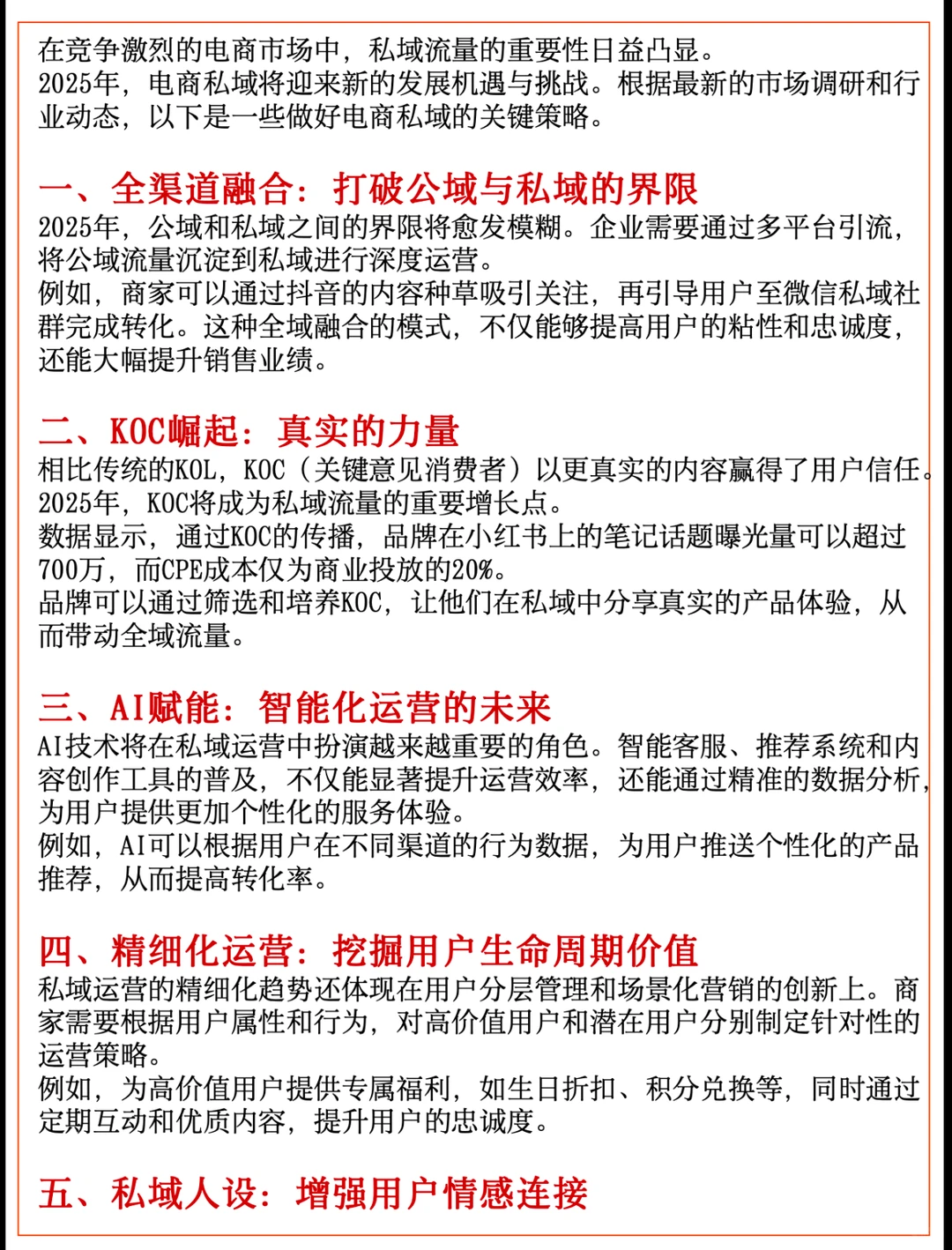 在竞争激烈的电商市场中，私域流量的重要性日益凸显。
2025年，电商私域将迎来新的发展机遇与挑战。根据最新的市场调研和行业动态，以下是一些做好电商私域的关键策略。

一、全渠道融合：打破公域与私域的界限
2025年，公域和私域之间的界限将愈发模糊。企业需要通过多平台引流，将公域流量沉淀到私域进行深度运营。
例如，商家可以通过抖音的内容种草吸引关注，再引导用户至微信私域社群完成转化。这种全域融合的模式，不仅能够提高用户的粘性和忠诚度，还能大幅提升销售业绩。

二、KOC崛起：真实的力量
相比传统的KOL，KOC（关键意见消费者）以更真实的内容赢得了用户信任。
2025年，KOC将成为私域流量的重要增长点。
数据显示，通过KOC的传播，品牌在小红书上的笔记话题曝光量可以超过700万，而CPE成本仅为商业投放的20%。
品牌可以通过筛选和培养KOC，让他们在私域中分享真实的产品体验，从而带动全域流量。

三、AI赋能：智能化运营的未来
AI技术将在私域运营中扮演越来越重要的角色。智能客服、推荐系统和内容创作工具的普及，不仅能显著提升运营效率，还能通过精准的数据分析，为用户提供更加个性化的服务体验。
例如，AI可以根据用户在不同渠道的行为数据，为用户推送个性化的产品推荐，从而提高转化率。

四、精细化运营：挖掘用户生命周期价值
私域运营的精细化趋势还体现在用户分层管理和场景化营销的创新上。商家需要根据用户属性和行为，对高价值用户和潜在用户分别制定针对性的运营策略。
例如，为高价值用户提供专属福利，如生日折扣、积分兑换等，同时通过定期互动和优质内容，提升用户的忠诚度。

五、私域人设：增强用户情感连接